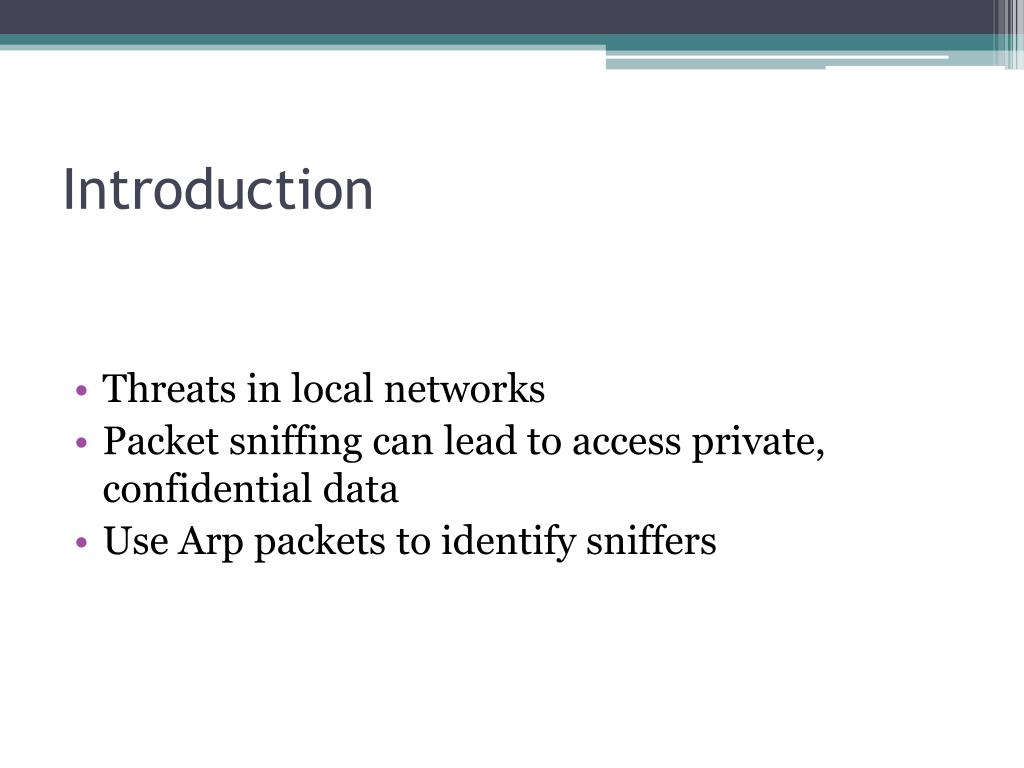 Introduction

• Threats in local networks
• Packet sniffing can lead to access private, confidential data
• Use Arp packets to identify sniffers